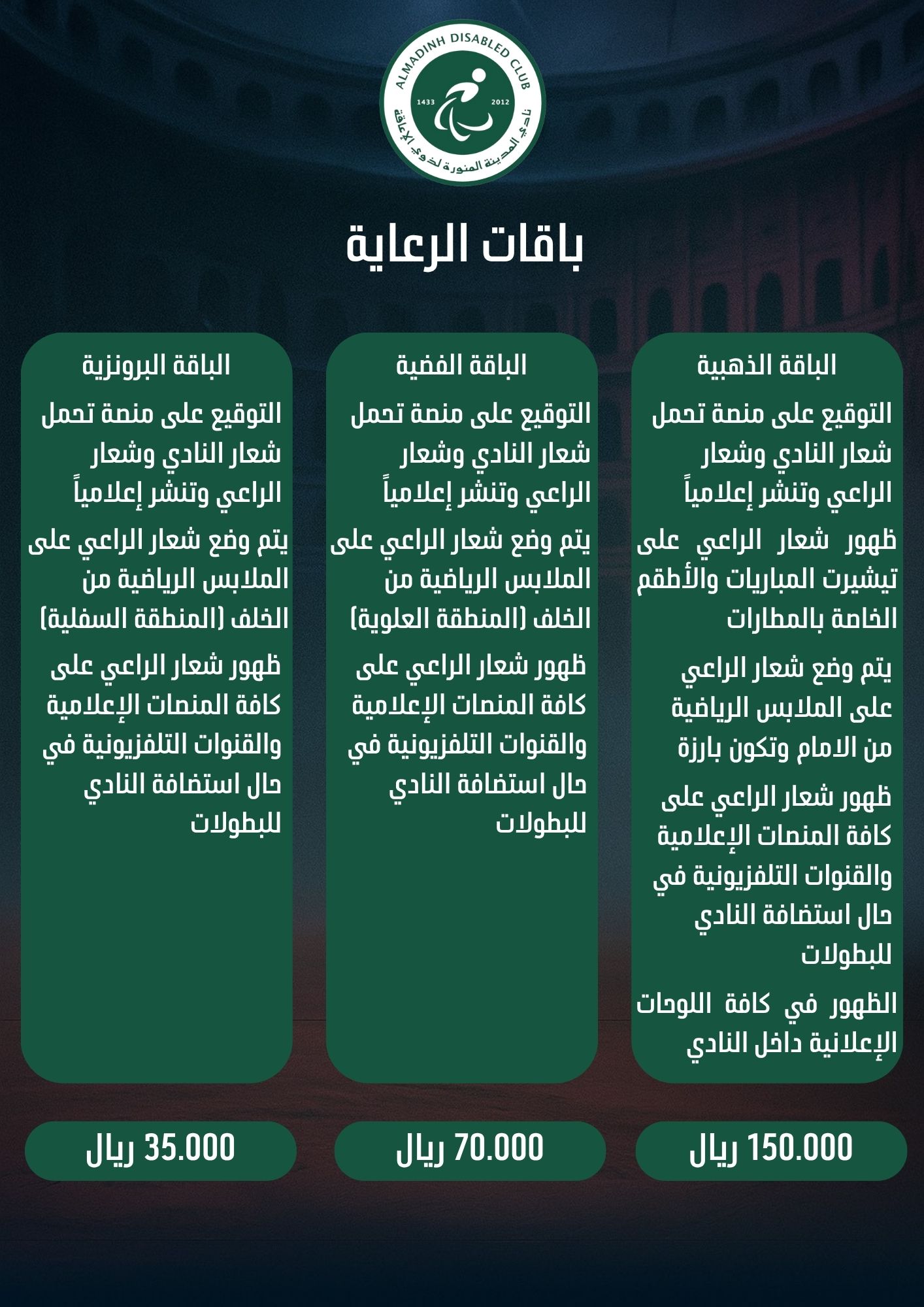 ALMADINH DISABLED CLUB
1433
2012
نادي المدينة المنورة لذوي الإعاقة

باقات الرعاية

الباقة الذهبية

التوقيع على منصة تحمل شعار النادي وشعار الراعي وتنشر إعلامياً

ظهور شعار الراعي على تيشيرت المباريات والأطقم الخاصة بالمطارات

يتم وضع شعار الراعي على الملابس الرياضية من الامام وتكون بارزة

ظهور شعار الراعي على كافة المنصات الإعلامية والقنوات التلفزيونية في حال استضافة النادي للبطولات

الظهور في كافة اللوحات الإعلانية داخل النادي

150.000 ريال

الباقة الفضية

التوقيع على منصة تحمل شعار النادي وشعار الراعي وتنشر إعلامياً

يتم وضع شعار الراعي على الملابس الرياضية من الخلف (المنطقة العلوية)

ظهور شعار الراعي على كافة المنصات الإعلامية والقنوات التلفزيونية في حال استضافة النادي للبطولات

70.000 ريال

الباقة البرونزية

التوقيع على منصة تحمل شعار النادي وشعار الراعي وتنشر إعلامياً

يتم وضع شعار الراعي على الملابس الرياضية من الخلف (المنطقة السفلية)

ظهور شعار الراعي على كافة المنصات الإعلامية والقنوات التلفزيونية في حال استضافة النادي للبطولات

35.000 ريال